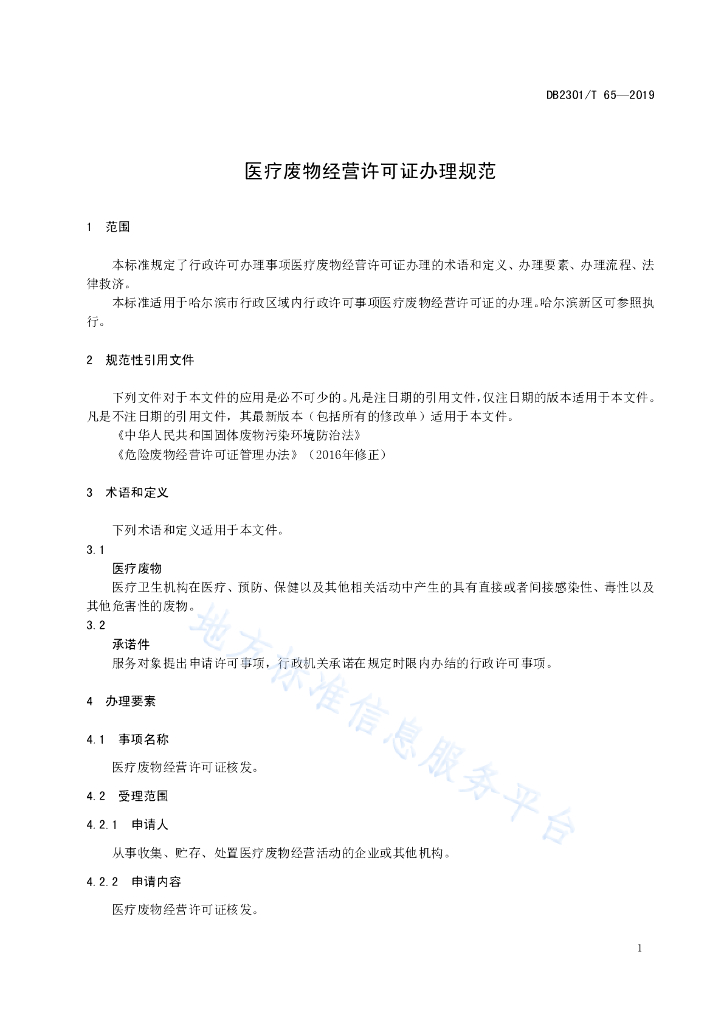 DB2301/T 65—2019

医疗废物经营许可证办理规范

1 范围

本标准规定了行政许可办理事项医疗废物经营许可证办理的术语和定义、办理要素、办理流程、法律救济。

本标准适用于哈尔滨市行政区域内行政许可事项医疗废物经营许可证的办理。哈尔滨新区可参照执行。

2 规范性引用文件

下列文件对于本文件的应用是必不可少的。凡是注日期的引用文件，仅注日期的版本适用于本文件。凡是不注日期的引用文件，其最新版本（包括所有的修改单）适用于本文件。

《中华人民共和国固体废物污染环境防治法》

《危险废物经营许可证管理办法》（2016年修正）

3 术语和定义

下列术语和定义适用于本文件。

3.1

医疗废物

医疗卫生机构在医疗、预防、保健以及其他相关活动中产生的具有直接或者间接感染性、毒性以及其他危害性的废物。

3.2

承诺件

服务对象提出申请许可事项，行政机关承诺在规定时限内办结的行政许可事项。

4 办理要素

4.1 事项名称

医疗废物经营许可证核发。

4.2 受理范围

4.2.1 申请人

从事收集、贮存、处置医疗废物经营活动的企业或其他机构。

4.2.2 申请内容

医疗废物经营许可证核发。

地方标准信息服务平台

1